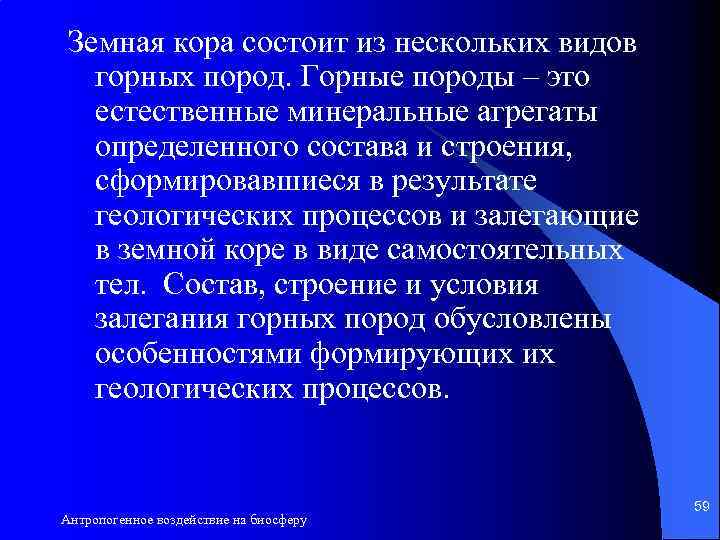 Земная кора состоит из нескольких видов горных пород. Горные породы – это естественные минеральные агрегаты определенного состава и строения, сформировавшиеся в результате геологических процессов и залегающие в земной коре в виде самостоятельных тел. Состав, строение и условия залегания горных пород обусловлены особенностями формирующих их геологических процессов.

Антропогенное воздействие на биосферу

59